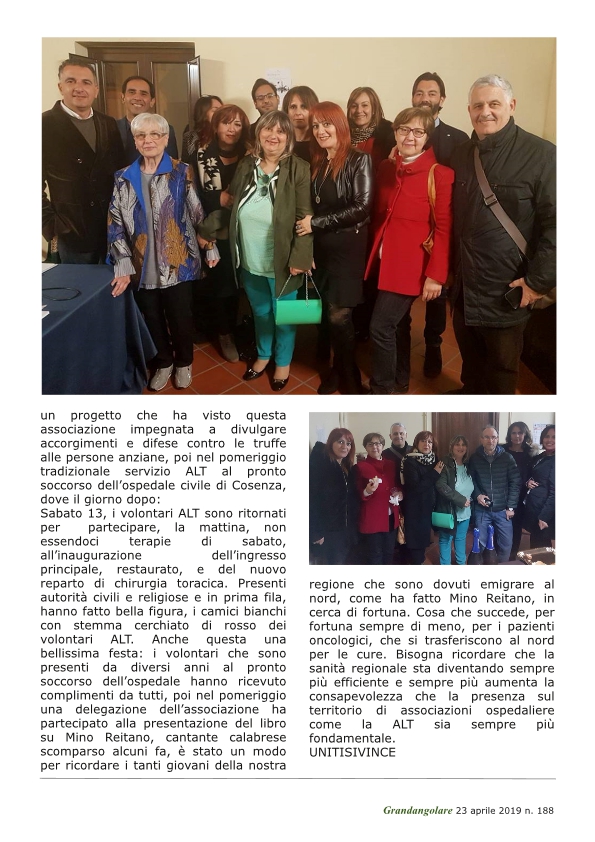 un progetto che ha visto questa associazione impegnata a divulgare accorgimenti e difese contro le truffe alle persone anziane, poi nel pomeriggio tradizionale servizio ALT al pronto soccorso dell'ospedale civile di Cosenza, dove il giorno dopo:

Sabato 13, i volontari ALT sono ritornati per partecipare, la mattina, non essendoci terapie di sabato, all'inaugurazione dell'ingresso principale, restaurato, e del nuovo reparto di chirurgia toracica. Presenti autorità civili e religiose e in prima fila, hanno fatto bella figura, i camici bianchi con stemma cerchiato di rosso dei volontari ALT. Anche questa una bellissima festa: i volontari che sono presenti da diversi anni al pronto soccorso dell'ospedale hanno ricevuto complimenti da tutti, poi nel pomeriggio una delegazione dell'associazione ha partecipato alla presentazione del libro su Mino Reitano, cantante calabrese scomparso alcuni fa, è stato un modo per ricordare i tanti giovani della nostra regione che sono dovuti emigrare al nord, come ha fatto Mino Reitano, in cerca di fortuna. Cosa che succede, per fortuna sempre di meno, per i pazienti oncologici, che si trasferiscono al nord per le cure. Bisogna ricordare che la sanità regionale sta diventando sempre più efficiente e sempre più aumenta la consapevolezza che la presenza sul territorio di associazioni ospedaliere come la ALT sia sempre più fondamentale.

UNITISIVINCE

Grandangolare 23 aprile 2019 n. 188